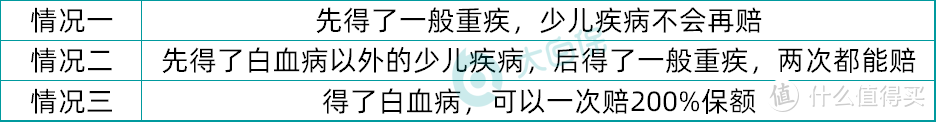 | 情况一 | 先得了一般重疾，少儿疾病不会再赔 |
|---|---|
| 情况二 | 先得了白血病以外的少儿疾病，后得了一般重疾，两次都能赔 |
| 情况三 | 得了白血病，可以一次赔200%保额 |

值 什么值得买